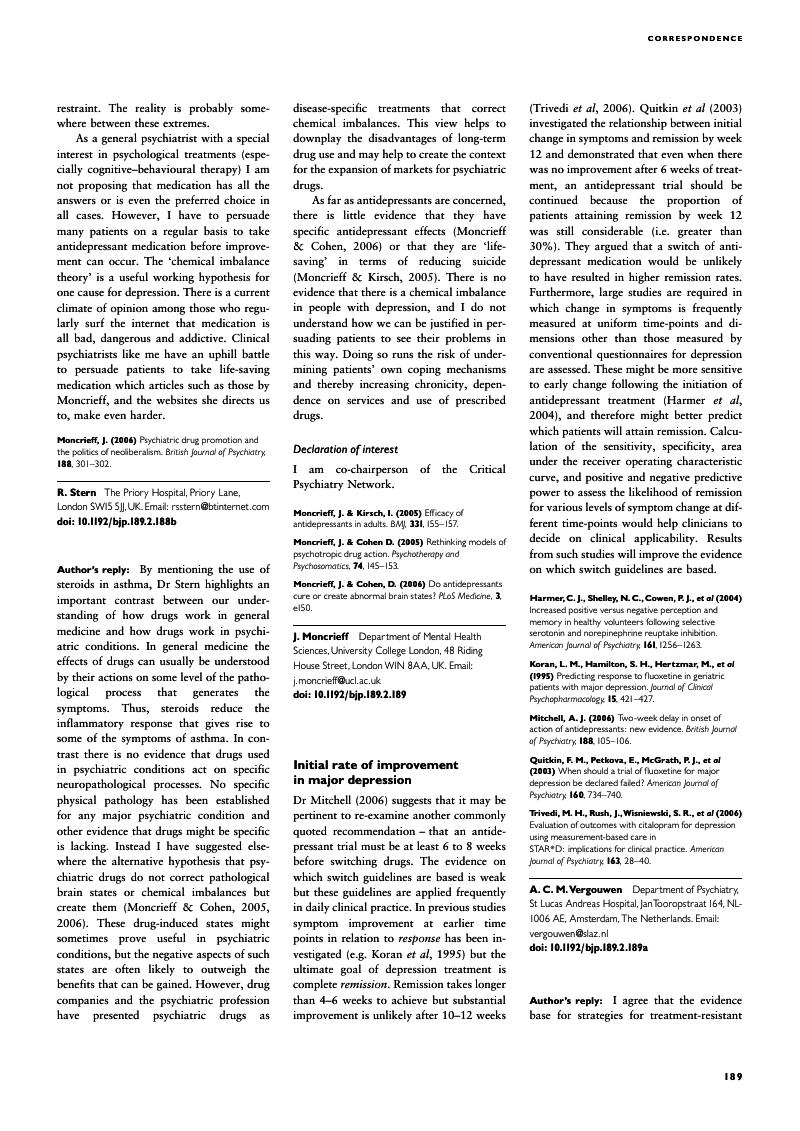 CORRESPONDENCE

restraint. The reality is probably somewhere between these extremes.

As a general psychiatrist with a special interest in psychological treatments (especially cognitive–behavioural therapy) I am not proposing that medication has all the answers or is even the preferred choice in all cases. However, I have to persuade many patients on a regular basis to take antidepressant medication before improvement can occur. The 'chemical imbalance theory' is a useful working hypothesis for one cause for depression. There is a current climate of opinion among those who regularly surf the internet that medication is all bad, dangerous and addictive. Clinical psychiatrists like me have an uphill battle to persuade patients to take life-saving medication which articles such as those by Moncrieff, and the websites she directs us to, make even harder.

Moncrieff, J. (2006) Psychiatric drug promotion and the politics of neoliberalism. British Journal of Psychiatry, 188, 301–302.

R. Stern The Priory Hospital, Priory Lane, London SW15 5JJ, UK. Email: rsstern@btinternet.com
doi: 10.1192/bjp.189.2.188b

Author's reply: By mentioning the use of steroids in asthma, Dr Stern highlights an important contrast between our understanding of how drugs work in general medicine and how drugs work in psychiatric conditions. In general medicine the effects of drugs can usually be understood by their actions on some level of the pathological process that generates the symptoms. Thus, steroids reduce the inflammatory response that gives rise to some of the symptoms of asthma. In contrast there is no evidence that drugs used in psychiatric conditions act on specific neuropathological processes. No specific physical pathology has been established for any major psychiatric condition and other evidence that drugs might be specific is lacking. Instead I have suggested elsewhere the alternative hypothesis that psychiatric drugs do not correct pathological brain states or chemical imbalances but create them (Moncrieff & Cohen, 2005, 2006). These drug-induced states might sometimes prove useful in psychiatric conditions, but the negative aspects of such states are often likely to outweigh the benefits that can be gained. However, drug companies and the psychiatric profession have presented psychiatric drugs as disease-specific treatments that correct chemical imbalances. This view helps to downplay the disadvantages of long-term drug use and may help to create the context for the expansion of markets for psychiatric drugs.

As far as antidepressants are concerned, there is little evidence that they have specific antidepressant effects (Moncrieff & Cohen, 2006) or that they are 'life-saving' in terms of reducing suicide (Moncrieff & Kirsch, 2005). There is no evidence that there is a chemical imbalance in people with depression, and I do not understand how we can be justified in persuading patients to see their problems in this way. Doing so runs the risk of undermining patients' own coping mechanisms and thereby increasing chronicity, dependence on services and use of prescribed drugs.

Declaration of interest

I am co-chairperson of the Critical Psychiatry Network.

Moncrieff, J. & Kirsch, I. (2005) Efficacy of antidepressants in adults. BMJ, 331, 155–157.

Moncrieff, J. & Cohen D. (2005) Rethinking models of psychotropic drug action. Psychotherapy and Psychosomatics, 74, 145–153.

Moncrieff, J. & Cohen, D. (2006) Do antidepressants cure or create abnormal brain states? PLoS Medicine, 3, e150.

J. Moncrieff Department of Mental Health Sciences, University College London, 48 Riding House Street, London W1N 8AA, UK. Email: j.moncrieff@ucl.ac.uk
doi: 10.1192/bjp.189.2.189

Initial rate of improvement in major depression

Dr Mitchell (2006) suggests that it may be pertinent to re-examine another commonly quoted recommendation – that an antidepressant trial must be at least 6 to 8 weeks before switching drugs. The evidence on which switch guidelines are based is weak but these guidelines are applied frequently in daily clinical practice. In previous studies symptom improvement at earlier time points in relation to response has been investigated (e.g. Koran et al, 1995) but the ultimate goal of depression treatment is complete remission. Remission takes longer than 4–6 weeks to achieve but substantial improvement is unlikely after 10–12 weeks (Trivedi et al, 2006). Quitkin et al (2003) investigated the relationship between initial change in symptoms and remission by week 12 and demonstrated that even when there was no improvement after 6 weeks of treatment, an antidepressant trial should be continued because the proportion of patients attaining remission by week 12 was still considerable (i.e. greater than 30%). They argued that a switch of antidepressant medication would be unlikely to have resulted in higher remission rates. Furthermore, large studies are required in which change in symptoms is frequently measured at uniform time-points and dimensions other than those measured by conventional questionnaires for depression are assessed. These might be more sensitive to early change following the initiation of antidepressant treatment (Harmer et al, 2004), and therefore might better predict which patients will attain remission. Calculation of the sensitivity, specificity, area under the receiver operating characteristic curve, and positive and negative predictive power to assess the likelihood of remission for various levels of symptom change at different time-points would help clinicians to decide on clinical applicability. Results from such studies will improve the evidence on which switch guidelines are based.

Harmer, C. J., Shelley, N. C., Cowen, P. J., et al (2004) Increased positive versus negative perception and memory in healthy volunteers following selective serotonin and norepinephrine reuptake inhibition. American Journal of Psychiatry, 161, 1256–1263.

Koran, L. M., Hamilton, S. H., Hertzmar, M., et al (1995) Predicting response to fluoxetine in geriatric patients with major depression. Journal of Clinical Psychopharmacology, 15, 421–427.

Mitchell, A. J. (2006) Two-week delay in onset of action of antidepressants: new evidence. British Journal of Psychiatry, 188, 105–106.

Quitkin, F. M., Petkova, E., McGrath, P. J., et al (2003) When should a trial of fluoxetine for major depression be declared failed? American Journal of Psychiatry, 160, 734–740.

Trivedi, M. H., Rush, J., Wisniewski, S. R., et al (2006) Evaluation of outcomes with citalopram for depression using measurement-based care in STAR*D: implications for clinical practice. American Journal of Psychiatry, 163, 28–40.

A. C. M. Vergouwen Department of Psychiatry, St Lucas Andreas Hospital, Jan Tooropstraat 164, NL-1006 AE, Amsterdam, The Netherlands. Email: vergouwen@slaz.nl
doi: 10.1192/bjp.189.2.189a

Author's reply: I agree that the evidence base for strategies for treatment-resistant

189